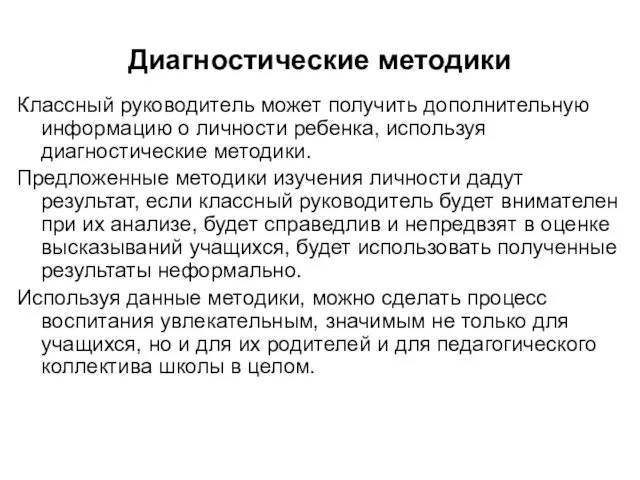 Диагностические методики

Классный руководитель может получить дополнительную информацию о личности ребенка, используя диагностические методики.

Предложенные методики изучения личности дадут результат, если классный руководитель будет внимателен при их анализе, будет справедлив и непредвзят в оценке высказываний учащихся, будет использовать полученные результаты неформально.

Используя данные методики, можно сделать процесс воспитания увлекательным, значимым не только для учащихся, но и для их родителей и для педагогического коллектива школы в целом.